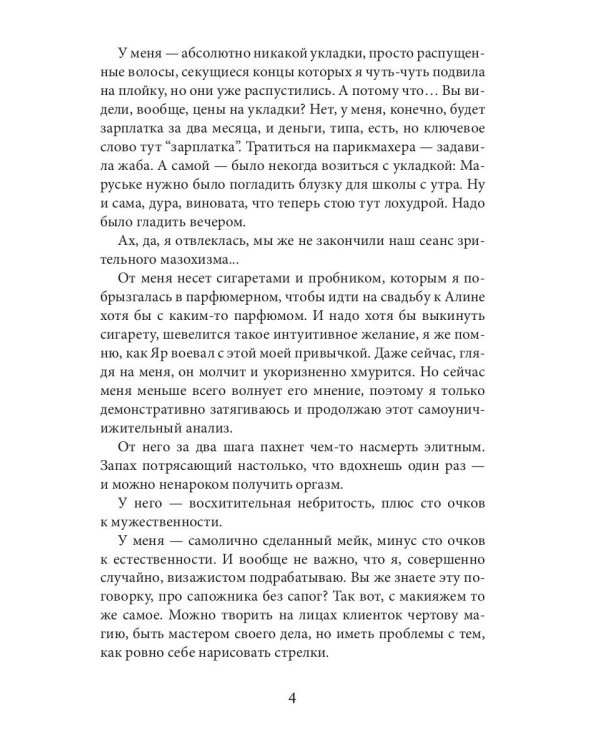 У меня — абсолютно никакой укладки, просто распущенные волосы, секущиеся концы которых я чуть-чуть подвила на плойку, но они уже распустились. А потому что… Вы видели, вообще, цены на укладки? Нет, у меня, конечно, будет зарплатка за два месяца, и деньги, типа, есть, но ключевое слово тут "зарплатка". Тратиться на парикмахера — задавила жаба. А самой — было некогда возиться с укладкой: Маруське нужно было погладить блузку для школы с утра. Ну и сама, дура, виновата, что теперь стою тут лохудрой. Надо было гладить вечером.

Ах, да, я отвлеклась, мы же не закончили наш сеанс зрительного мазохизма...

От меня несет сигаретами и пробником, которым я побрызгалась в парфюмерном, чтобы идти на свадьбу к Алине хотя бы с каким-то парфюмом. И надо хотя бы выкинуть сигарету, шевелится такое интуитивное желание, я же помню, как Яр воевал с этой моей привычкой. Даже сейчас, глядя на меня, он молчит и укоризненно хмурится. Но сейчас меня меньше всего волнует его мнение, поэтому я только демонстративно затягиваюсь и продолжаю этот самоуничижительный анализ.

От него за два шага пахнет чем-то насмерть элитным. Запах потрясающий настолько, что вдохнешь один раз — и можно ненароком получить оргазм.

У него — восхитительная небритость, плюс сто очков к мужественности.

У меня — самолично сделанный мейк, минус сто очков к естественности. И вообще не важно, что я, совершенно случайно, визажистом подрабатываю. Вы же знаете эту поговорку, про сапожника без сапог? Так вот, с макияжем то же самое. Можно творить на лицах клиенток чертову магию, быть мастером своего дела, но иметь проблемы с тем, как ровно себе нарисовать стрелки.

4